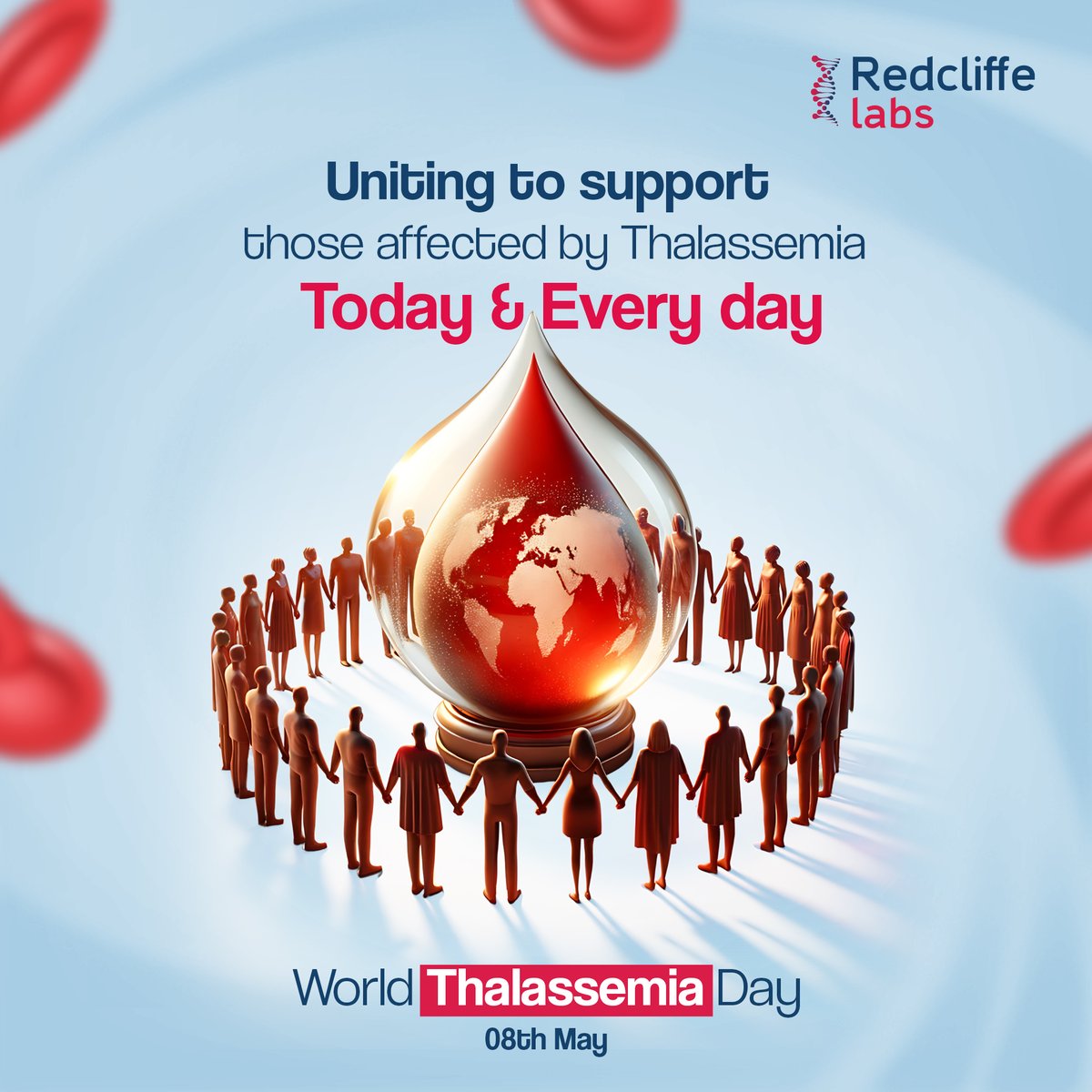 Redcliffe labs

Uniting to support
those affected by Thalassemia
Today & Every day

World Thalassemia Day
08th May